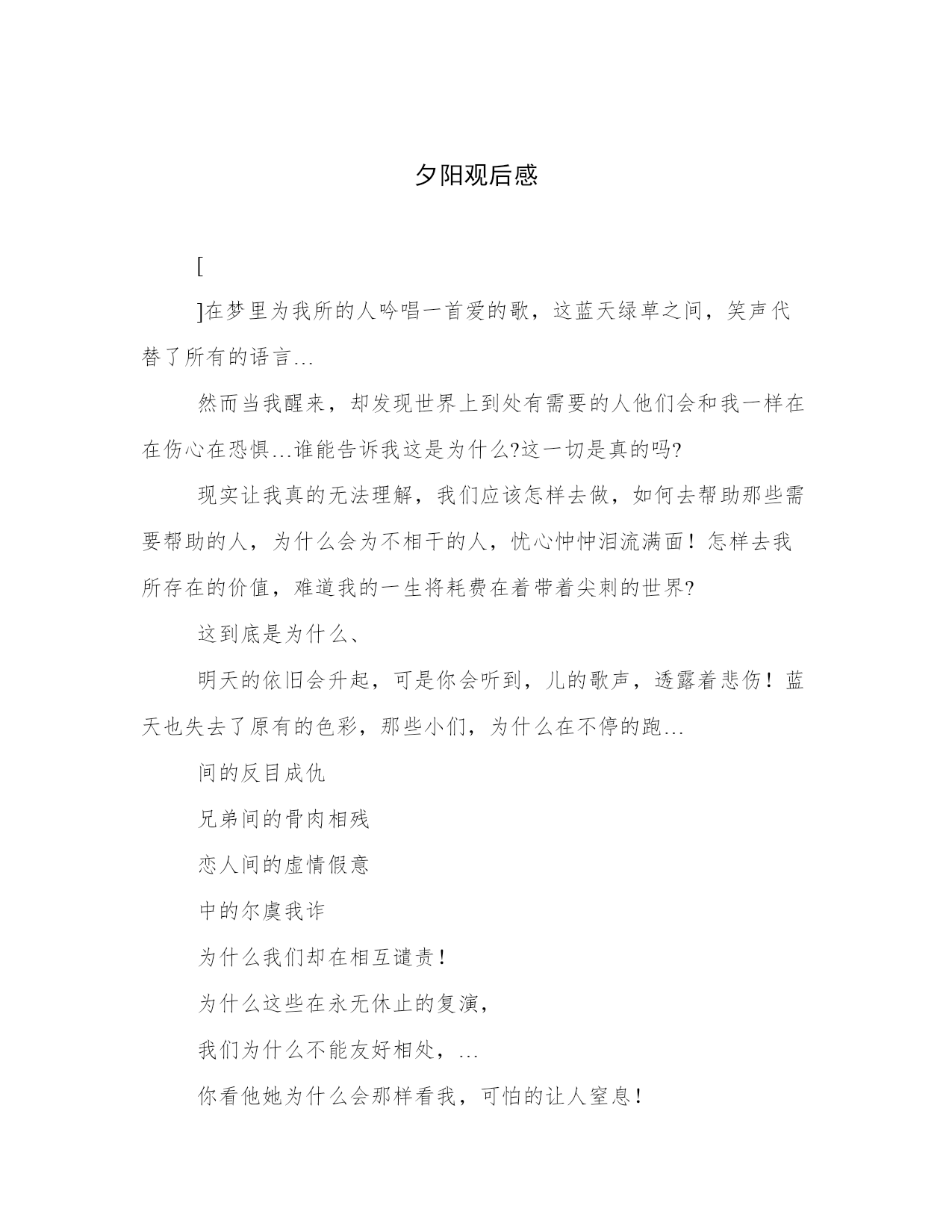 夕阳观后感

[

]在梦里为我所的人吟唱一首爱的歌，这蓝天绿草之间，笑声代替了所有的语言…

然而当我醒来，却发现世界上到处有需要的人他们会和我一样在在伤心在恐惧…谁能告诉我这是为什么?这一切是真的吗?

现实让我真的无法理解，我们应该怎样去做，如何去帮助那些需要帮助的人，为什么会为不相干的人，忧心忡忡泪流满面！怎样去我所存在的价值，难道我的一生将耗费在着带着尖刺的世界?

这到底是为什么、

明天的依旧会升起，可是你会听到，儿的歌声，透露着悲伤！蓝天也失去了原有的色彩，那些小们，为什么在不停的跑…

间的反目成仇

兄弟间的骨肉相残

恋人间的虚情假意

中的尔虞我诈

为什么我们却在相互谴责！

为什么这些在永无休止的复演，

我们为什么不能友好相处，…

你看他她为什么会那样看我，可怕的让人窒息！